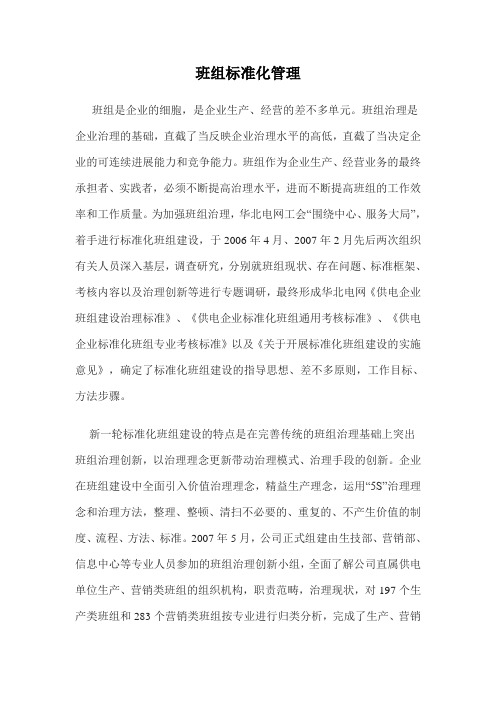 班组标准化管理

班组是企业的细胞，是企业生产、经营的差不多单元。班组治理是企业治理的基础，直截了当反映企业治理水平的高低，直截了当决定企业的可连续进展能力和竞争能力。班组作为企业生产、经营业务的最终承担者、实践者，必须不断提高治理水平，进而不断提高班组的工作效率和工作质量。为加强班组治理，华北电网工会“围绕中心、服务大局”，着手进行标准化班组建设，于 2006 年 4 月、2007 年 2 月先后两次组织有关人员深入基层，调查研究，分别就班组现状、存在问题、标准框架、考核内容以及治理创新等进行专题调研，最终形成华北电网《供电企业班组建设治理标准》、《供电企业标准化班组通用考核标准》、《供电企业标准化班组专业考核标准》以及《关于开展标准化班组建设的实施意见》，确定了标准化班组建设的指导思想、差不多原则，工作目标、方法步骤。

新一轮标准化班组建设的特点是在完善传统的班组治理基础上突出班组治理创新，以治理理念更新带动治理模式、治理手段的创新。企业在班组建设中全面引入价值治理理念，精益生产理念，运用“5S”治理理念和治理方法，整理、整顿、清扫不必要的、重复的、不产生价值的制度、流程、方法、标准。2007 年 5 月，公司正式组建由生技部、营销部、信息中心等专业人员参加的班组治理创新小组，全面了解公司直属供电单位生产、营销类班组的组织机构，职责范畴，治理现状，对 197 个生产类班组和 283 个营销类班组按专业进行归类分析，完成了生产、营销